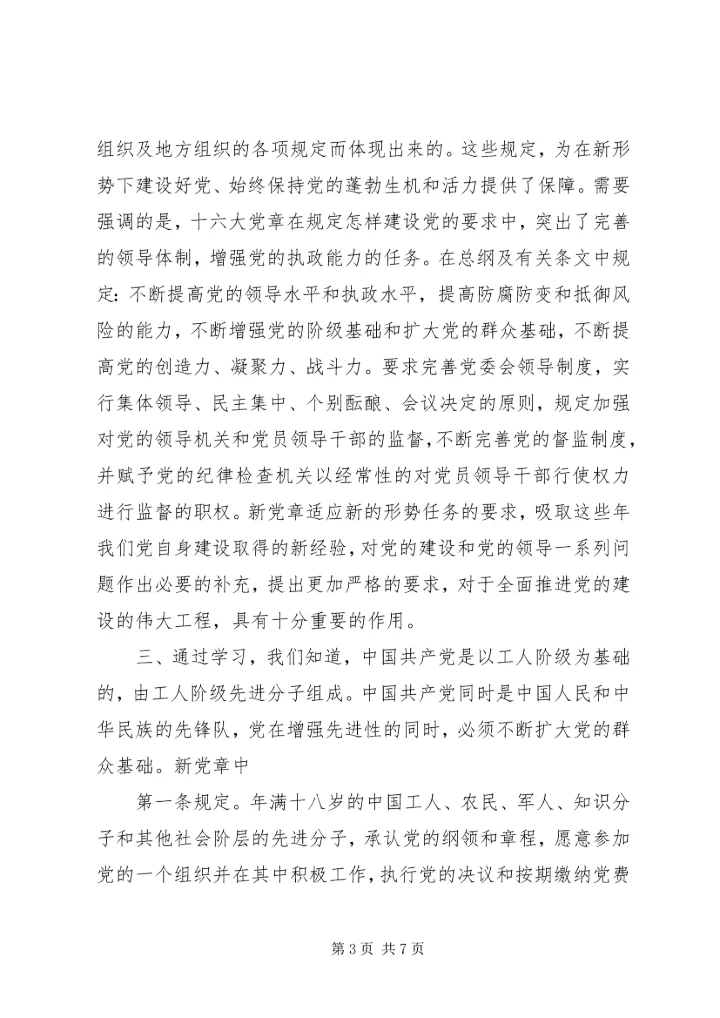 组织及地方组织的各项规定而体现出来的。这些规定，为在新形势下建设好党、始终保持党的蓬勃生机和活力提供了保障。需要强调的是，十六大党章在规定怎样建设党的要求中，突出了完善的领导体制，增强党的执政能力的任务。在总纲及有关条文中规定：不断提高党的领导水平和执政水平，提高防腐防变和抵御风险的能力，不断增强党的阶级基础和扩大党的群众基础，不断提高党的创造力、凝聚力、战斗力。要求完善党委会领导制度，实行集体领导、民主集中、个别酝酿、会议决定的原则，规定加强对党的领导机关和党员领导干部的监督，不断完善党的督监制度，并赋予党的纪律检查机关以经常性的对党员领导干部行使权力进行监督的职权。新党章适应新的形势任务的要求，吸取这些年我们党自身建设取得的新经验，对党的建设和党的领导一系列问题作出必要的补充，提出更加严格的要求，对于全面推进党的建设的伟大工程，具有十分重要的作用。

三、通过学习，我们知道，中国共产党是以工人阶级为基础的，由工人阶级先进分子组成。中国共产党同时是中国人民和中华民族的先锋队，党在增强先进性的同时，必须不断扩大党的群众基础。新党章中

第一条规定。年满十八岁的中国工人、农民、军人、知识分子和其他社会阶层的先进分子，承认党的纲领和章程，愿意参加党的一个组织并在其中积极工作，执行党的决议和按期缴纳党费

第 3 页 共 7 页